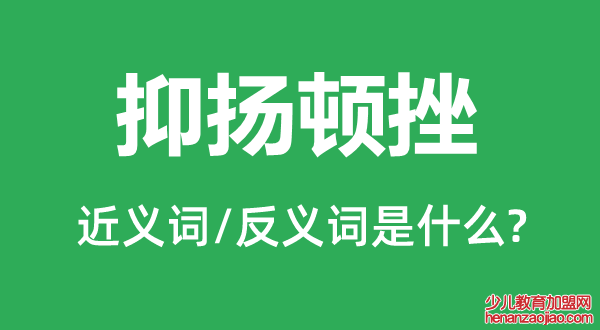 抑扬顿挫

近义词/反义词是什么?

少儿教育加盟网
henanzaojiao.com